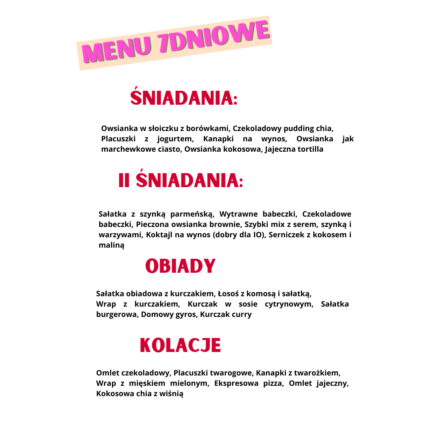 MENU 7DNIOWE

ŚNIADANIA:

Owsianka w słoiczku z borówkami, Czekoladowy pudding chia, Placuszki z jogurtem, Kanapki na wynos, Owsianka jak marchewkowe ciasto, Owsianka kokosowa, Jajeczna tortilla

II ŚNIADANIA:

Sałatka z szynką parmeńską, Wytrawne babeczki, Czekoladowe babeczki, Pieczona owsianka brownie, Szybki mix z serem, szynką i warzywami, Koktajl na wynos (dobry dla IO), Serniczek z kokosem i maliną

OBIADY

Sałatka obiadowa z kurczakiem, Łosoś z komosą i sałatką, Wrap z kurczakiem, Kurczak w sosie cytrynowym, Sałatka burgerowa, Domowy gyros, Kurczak curry

KOLACJE

Omlet czekoladowy, Placuszki twarogowe, Kanapki z twarożkiem, Wrap z mięskiem mielonym, Ekspresowa pizza, Omlet jajeczny, Kokosowa chia z wiśnią